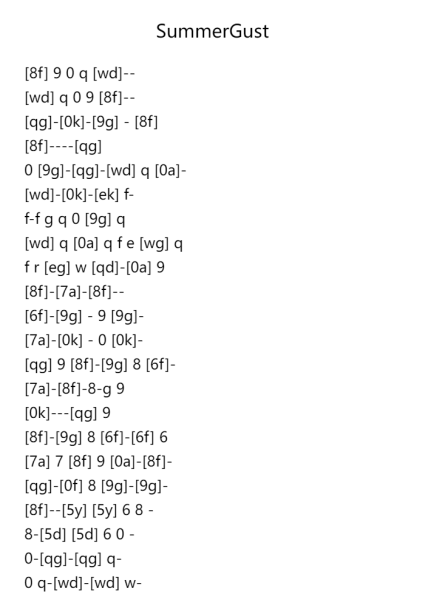 SummerGust

[8f] 9 0 q [wd]--
[wd] q 0 9 [8f]--
[qg]-[0k]-[9g] - [8f]
[8f]----[qg]
0 [9g]-[qg]-[wd] q [0a]-
[wd]-[0k]-[ek] f-
f-f g q 0 [9g] q
[wd] q [0a] q f e [wg] q
f r [eg] w [qd]-[0a] 9
[8f]-[7a]-[8f]--
[6f]-[9g] - 9 [9g]-
[7a]-[0k] - 0 [0k]-
[qg] 9 [8f]-[9g] 8 [6f]-
[7a]-[8f]-8-g 9
[0k]---[qg] 9
[8f]-[9g] 8 [6f]-[6f] 6
[7a] 7 [8f] 9 [0a]-[8f]-
[qg]-[0f] 8 [9g]-[9g]-
[8f]--[5y] [5y] 6 8 -
8-[5d] [5d] 6 0 -
0-[qg]-[qg] q-
0 q-[wd]-[wd] w-